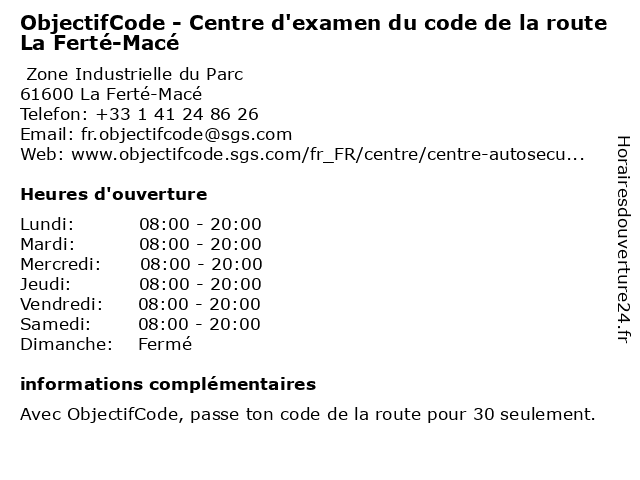 ObjectifCode - Centre d'examen du code de la route La Ferté-Macé

Zone Industrielle du Parc
61600 La Ferté-Macé
Telefon: +33 1 41 24 86 26
Email: fr.objectifcode@sgs.com
Web: www.objectifcode.sgs.com/fr_FR/centre/centre-autosecu...

Heures d'ouverture

Lundi: 08:00 - 20:00
Mardi: 08:00 - 20:00
Mercredi: 08:00 - 20:00
Jeudi: 08:00 - 20:00
Vendredi: 08:00 - 20:00
Samedi: 08:00 - 20:00
Dimanche: Fermé

informations complémentaires

Avec ObjectifCode, passe ton code de la route pour 30 seulement.

Horairesdouverture24.fr